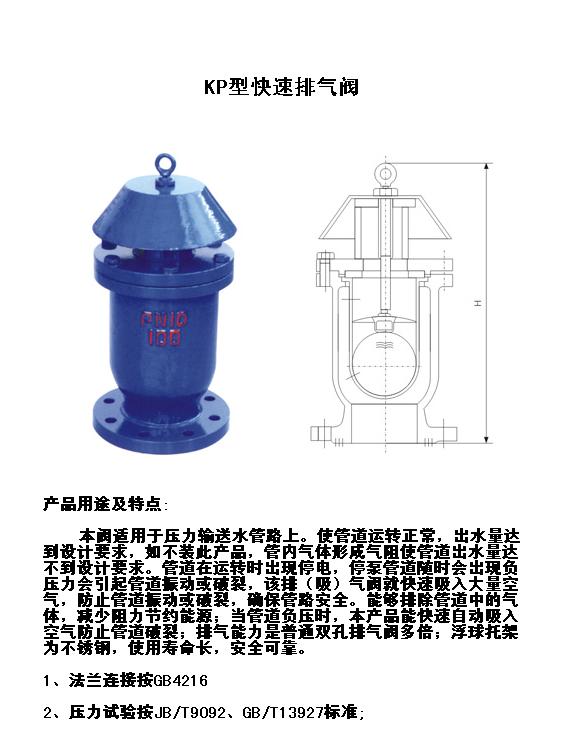 KP型快速排气阀

PN10
100

H

产品用途及特点:

本阀适用于压力输送水管路上。使管道运转正常，出水量达到设计要求，如不装此产品，管内气体形成气阻使管道出水量达不到设计要求。管道在运转时出现停电，停泵管道随时会出现负压力会引起管道振动或破裂，该排（吸）气阀就快速吸入大量空气，防止管道振动或破裂，确保管路安全。能够排除管道中的气体，减少阻力节约能源；当管道负压时，本产品能快速自动吸入空气防止管道破裂；排气能力是普通双孔排气阀多倍；浮球托架为不锈钢，使用寿命长，安全可靠。

1、法兰连接按GB4216

2、压力试验按JB/T9092、GB/T13927标准;